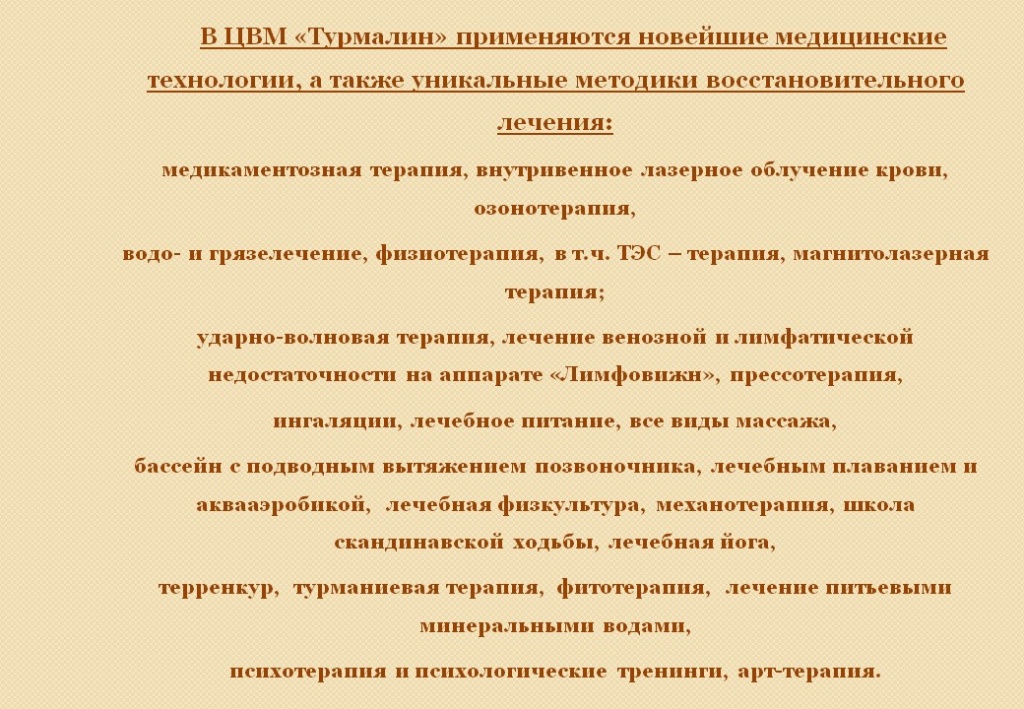 В ЦВМ «Турмалин» применяются новейшие медицинские технологии, а также уникальные методики восстановительного лечения:

медикаментозная терапия, внутривенное лазерное облучение крови, озонотерапия,

водо- и грязелечение, физиотерапия, в т.ч. ТЭС – терапия, магнитолазерная терапия;

ударно-волновая терапия, лечение венозной и лимфатической недостаточности на аппарате «Лимфовижн», прессотерапия,

ингаляции, лечебное питание, все виды массажа,

бассейн с подводным вытяжением позвоночника, лечебным плаванием и аквааэробикой, лечебная физкультура, механотерапия, школа скандинавской ходьбы, лечебная йога,

терренкур, турманиевая терапия, фитотерапия, лечение питьевыми минеральными водами,

психотерапия и психологические тренинги, арт-терапия.